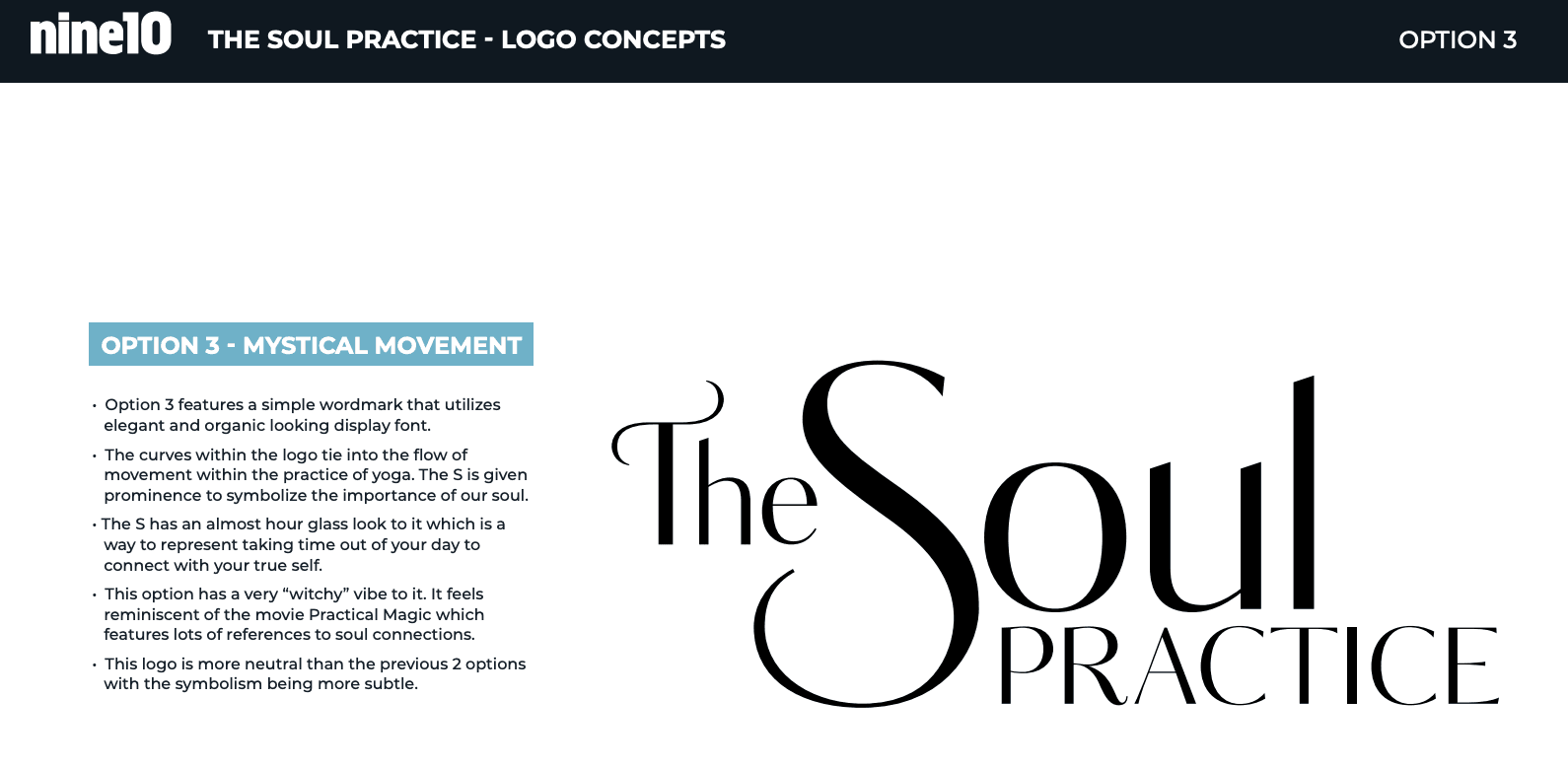 nine10 THE SOUL PRACTICE - LOGO CONCEPTS OPTION 3

OPTION 3 - MYSTICAL MOVEMENT

• Option 3 features a simple wordmark that utilizes elegant and organic looking display font.

• The curves within the logo tie into the flow of movement within the practice of yoga. The S is given prominence to symbolize the importance of our soul.

• The S has an almost hour glass look to it which is a way to represent taking time out of your day to connect with your true self.

• This option has a very "witchy" vibe to it. It feels reminiscent of the movie Practical Magic which features lots of references to soul connections.

• This logo is more neutral than the previous 2 options with the symbolism being more subtle.

The Soul
PRACTICE